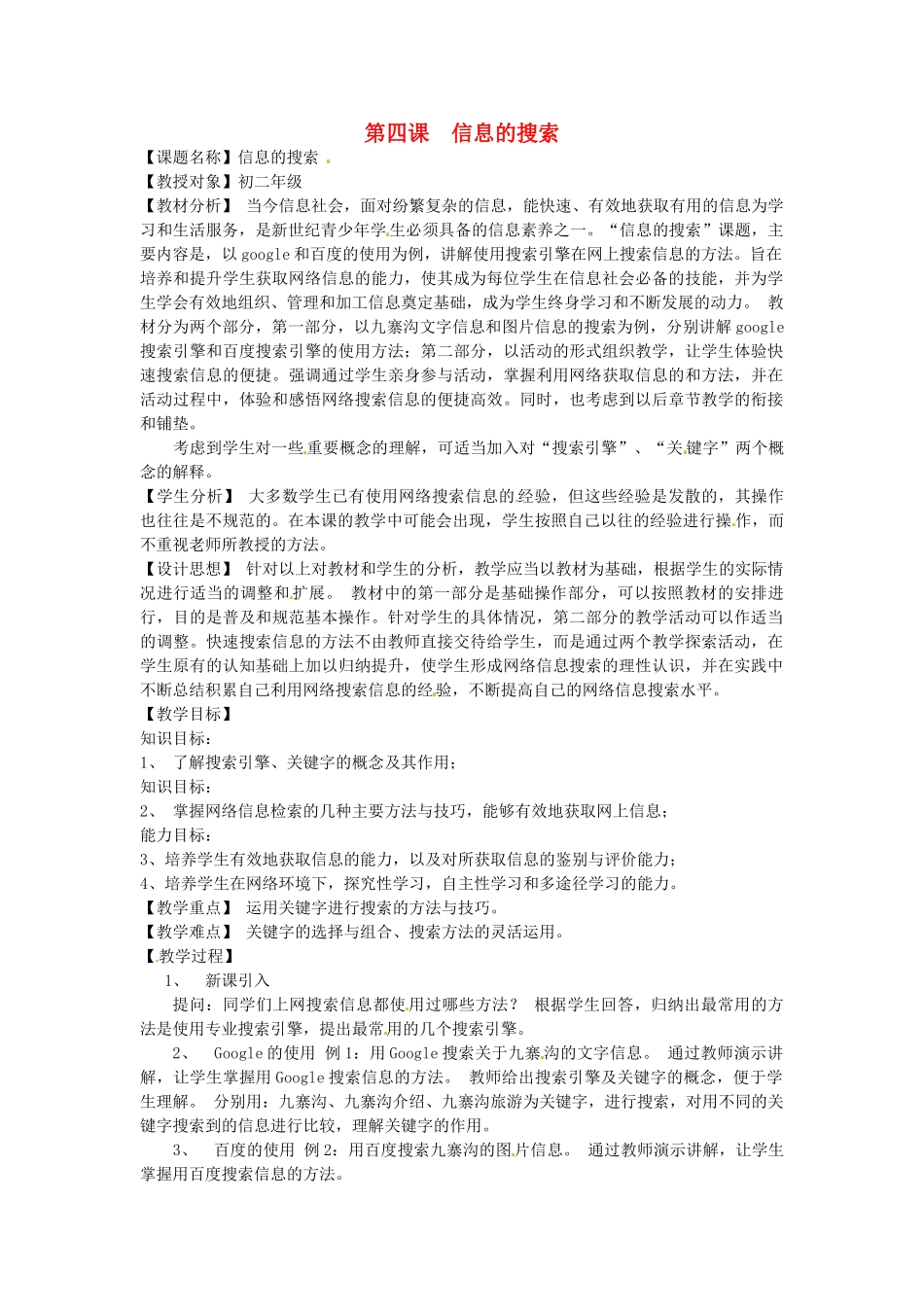 第四课　信息的搜索

【课题名称】信息的搜索

【教授对象】初二年级

【教材分析】 当今信息社会，面对纷繁复杂的信息，能快速、有效地获取有用的信息为学习和生活服务，是新世纪青少年学生必须具备的信息素养之一。“信息的搜索”课题，主要内容是，以google和百度的使用为例，讲解使用搜索引擎在网上搜索信息的方法。旨在培养和提升学生获取网络信息的能力，使其成为每位学生在信息社会必备的技能，并为学生学会有效地组织、管理和加工信息奠定基础，成为学生终身学习和不断发展的动力。 教材分为两个部分，第一部分，以九寨沟文字信息和图片信息的搜索为例，分别讲解google搜索引擎和百度搜索引擎的使用方法；第二部分，以活动的形式组织教学，让学生体验快速搜索信息的便捷。强调通过学生亲身参与活动，掌握利用网络获取信息的和方法，并在活动过程中，体验和感悟网络搜索信息的便捷高效。同时，也考虑到以后章节教学的衔接和铺垫。

考虑到学生对一些重要概念的理解，可适当加入对“搜索引擎”、“关键字”两个概念的解释。

【学生分析】 大多数学生已有使用网络搜索信息的经验，但这些经验是发散的，其操作也往往是不规范的。在本课的教学中可能会出现，学生按照自己以往的经验进行操作，而不重视老师所教授的方法。

【设计思想】 针对以上对教材和学生的分析，教学应当以教材为基础，根据学生的实际情况进行适当的调整和扩展。 教材中的第一部分是基础操作部分，可以按照教材的安排进行，目的是普及和规范基本操作。针对学生的具体情况，第二部分的教学活动可以作适当的调整。快速搜索信息的方法不由教师直接交待给学生，而是通过两个教学探索活动，在学生原有的认知基础上加以归纳提升，使学生形成网络信息搜索的理性认识，并在实践中不断总结积累自己利用网络搜索信息的经验，不断提高自己的网络信息搜索水平。

【教学目标】

知识目标：

1、 了解搜索引擎、关键字的概念及其作用；

知识目标：

2、 掌握网络信息检索的几种主要方法与技巧，能够有效地获取网上信息；

能力目标：

3、培养学生有效地获取信息的能力，以及对所获取信息的鉴别与评价能力；

4、培养学生在网络环境下，探究性学习，自主性学习和多途径学习的能力。

【教学重点】 运用关键字进行搜索的方法与技巧。

【教学难点】 关键字的选择与组合、搜索方法的灵活运用。

【教学过程】

1、 新课引入

提问：同学们上网搜索信息都使用过哪些方法？ 根据学生回答，归纳出最常用的方法是使用专业搜索引擎，提出最常用的几个搜索引擎。

2、 Google的使用 例1：用Google搜索关于九寨沟的文字信息。 通过教师演示讲解，让学生掌握用Google搜索信息的方法。 教师给出搜索引擎及关键字的概念，便于学生理解。 分别用：九寨沟、九寨沟介绍、九寨沟旅游为关键字，进行搜索，对用不同的关键字搜索到的信息进行比较，理解关键字的作用。

3、 百度的使用 例2：用百度搜索九寨沟的图片信息。 通过教师演示讲解，让学生掌握用百度搜索信息的方法。